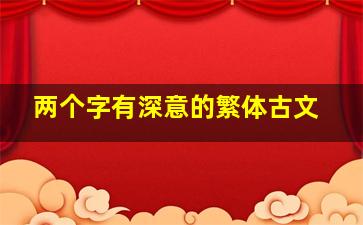 两个字有深意的繁体古文